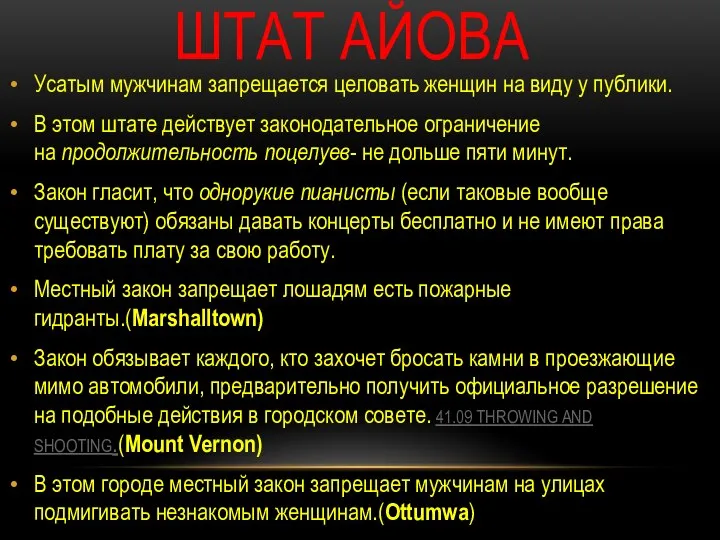 ШТАТ АЙОВА

• Усатым мужчинам запрещается целовать женщин на виду у публики.

• В этом штате действует законодательное ограничение на продолжительность поцелуев- не дольше пяти минут.

• Закон гласит, что однорукие пианисты (если таковые вообще существуют) обязаны давать концерты бесплатно и не имеют права требовать плату за свою работу.

• Местный закон запрещает лошадям есть пожарные гидранты.(Marshalltown)

• Закон обязывает каждого, кто захочет бросать камни в проезжающие мимо автомобили, предварительно получить официальное разрешение на подобные действия в городском совете. 41.09 THROWING AND SHOOTING.(Mount Vernon)

• В этом городе местный закон запрещает мужчинам на улицах подмигивать незнакомым женщинам.(Ottumwa)